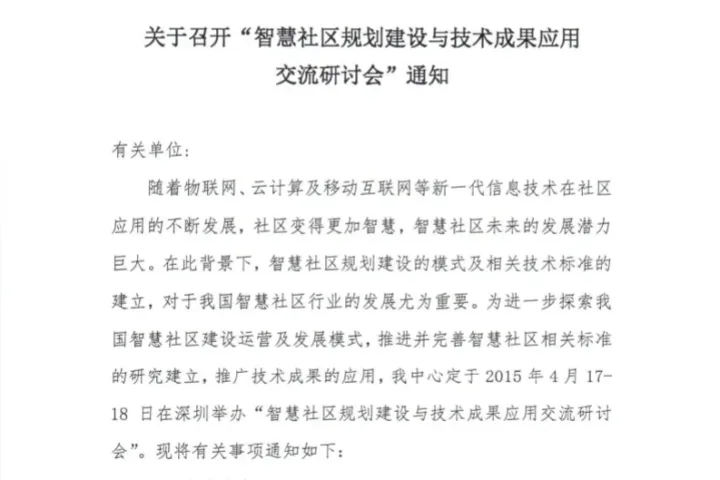 关于召开“智慧社区规划建设与技术成果应用交流研讨会”通知

有关单位:

随着物联网、云计算及移动互联网等新一代信息技术在社区应用的不断发展，社区变得更加智慧，智慧社区未来的发展潜力巨大。在此背景下，智慧社区规划建设的模式及相关技术标准的建立，对于我国智慧社区行业的发展尤为重要。为进一步探索我国智慧社区建设运营及发展模式，推进并完善智慧社区相关标准的研究建立，推广技术成果的应用，我中心定于 2015 年 4 月 17-18 日在深圳举办“智慧社区规划建设与技术成果应用交流研讨会”。现将有关事项通知如下: